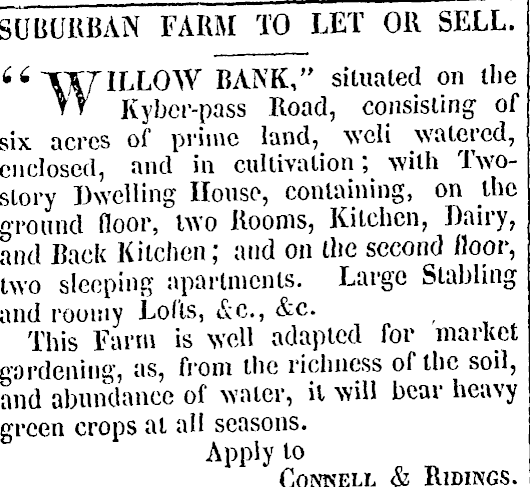 SUBURBAN FARM TO LET OR SELL.

"WILLOW BANK," situated on the Kyber-pass Road, consisting of six acres of prime land, well watered, enclosed, and in cultivation; with Two-story Dwelling House, containing, on the ground floor, two Rooms, Kitchen, Dairy, and Back Kitchen; and on the second floor, two sleeping apartments. Large Stabling and roomy Lofts, &c., &c.

This Farm is well adapted for market gardening, as, from the richness of the soil, and abundance of water, it will bear heavy green crops at all seasons.

Apply to

CONNELL & RIDINGS.